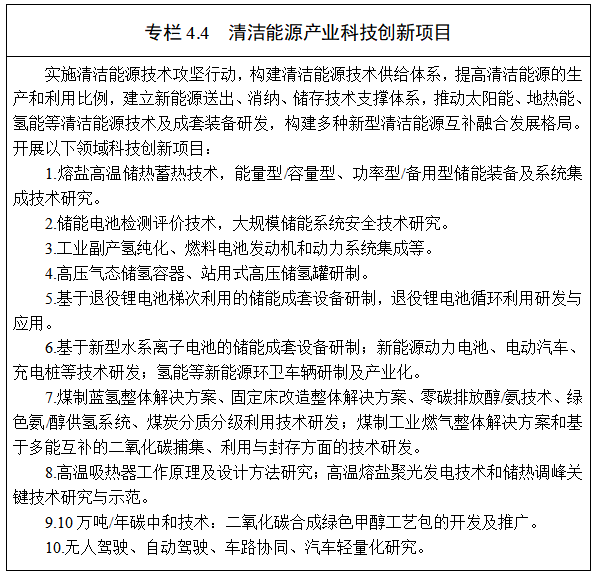 专栏 4.4　清洁能源产业科技创新项目

实施清洁能源技术攻坚行动，构建清洁能源技术供给体系，提高清洁能源的生产和利用比例，建立新能源送出、消纳、储存技术支撑体系，推动太阳能、地热能、氢能等清洁能源技术及成套装备研发，构建多种新型清洁能源互补融合发展格局。开展以下领域科技创新项目：

1.熔盐高温储热蓄热技术，能量型/容量型、功率型/备用型储能装备及系统集成技术研究。

2.储能电池检测评价技术，大规模储能系统安全技术研究。

3.工业副产氢纯化、燃料电池发动机和动力系统集成等。

4.高压气态储氢容器、站用式高压储氢罐研制。

5.基于退役锂电池梯次利用的储能成套设备研制，退役锂电池循环利用研发与应用。

6.基于新型水系离子电池的储能成套设备研制；新能源动力电池、电动汽车、充电桩等技术研发；氢能等新能源环卫车辆研制及产业化。

7.煤制蓝氢整体解决方案、固定床改造整体解决方案、零碳排放醇/氨技术、绿色氨/醇供氢系统、煤炭分质分级利用技术研发；煤制工业燃气整体解决方案和基于多能互补的二氧化碳捕集、利用与封存方面的技术研发。

8.高温吸热器工作原理及设计方法研究；高温熔盐聚光发电技术和储热调峰关键技术研究与示范。

9.10 万吨/年碳中和技术：二氧化碳合成绿色甲醇工艺包的开发及推广。

10.无人驾驶、自动驾驶、车路协同、汽车轻量化研究。